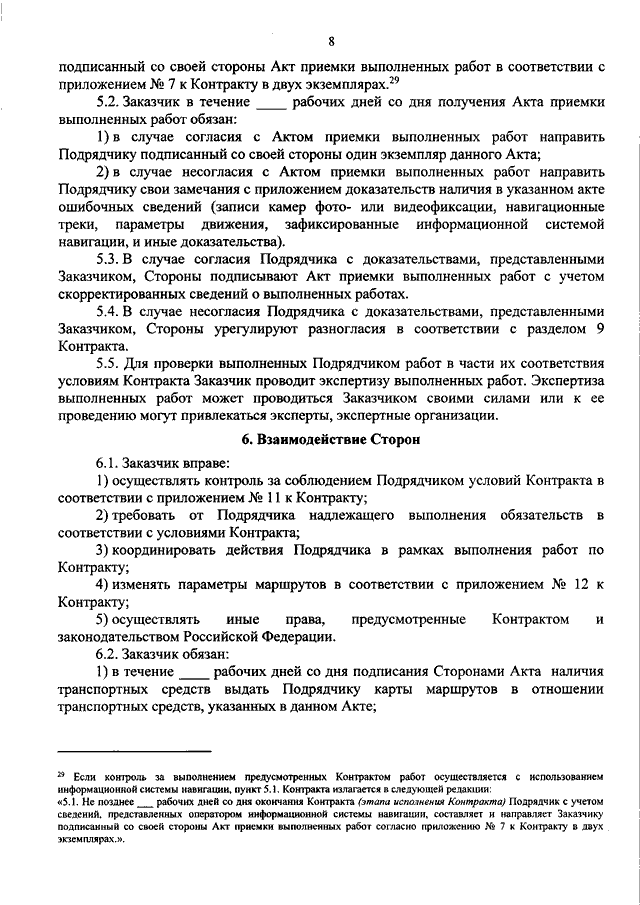 8

подписанный со своей стороны Акт приемки выполненных работ в соответствии с приложением № 7 к Контракту в двух экземплярах.$^{29}$

5.2. Заказчик в течение ____ рабочих дней со дня получения Акта приемки выполненных работ обязан:

1) в случае согласия с Актом приемки выполненных работ направить Подрядчику подписанный со своей стороны один экземпляр данного Акта;

2) в случае несогласия с Актом приемки выполненных работ направить Подрядчику свои замечания с приложением доказательств наличия в указанном акте ошибочных сведений (записи камер фото- или видеофиксации, навигационные треки, параметры движения, зафиксированные информационной системой навигации, и иные доказательства).

5.3. В случае согласия Подрядчика с доказательствами, представленными Заказчиком, Стороны подписывают Акт приемки выполненных работ с учетом скорректированных сведений о выполненных работах.

5.4. В случае несогласия Подрядчика с доказательствами, представленными Заказчиком, Стороны урегулируют разногласия в соответствии с разделом 9 Контракта.

5.5. Для проверки выполненных Подрядчиком работ в части их соответствия условиям Контракта Заказчик проводит экспертизу выполненных работ. Экспертиза выполненных работ может проводиться Заказчиком своими силами или к ее проведению могут привлекаться эксперты, экспертные организации.

6. Взаимодействие Сторон

6.1. Заказчик вправе:

1) осуществлять контроль за соблюдением Подрядчиком условий Контракта в соответствии с приложением № 11 к Контракту;

2) требовать от Подрядчика надлежащего выполнения обязательств в соответствии с условиями Контракта;

3) координировать действия Подрядчика в рамках выполнения работ по Контракту;

4) изменять параметры маршрутов в соответствии с приложением № 12 к Контракту;

5) осуществлять иные права, предусмотренные Контрактом и законодательством Российской Федерации.

6.2. Заказчик обязан:

1) в течение ____ рабочих дней со дня подписания Сторонами Акта наличия транспортных средств выдать Подрядчику карты маршрутов в отношении транспортных средств, указанных в данном Акте;

$^{29}$ Если контроль за выполнением предусмотренных Контрактом работ осуществляется с использованием информационной системы навигации, пункт 5.1. Контракта излагается в следующей редакции:
«5.1. Не позднее ___ рабочих дней со дня окончания Контракта (этапа исполнения Контракта) Подрядчик с учетом сведений, представленных оператором информационной системы навигации, составляет и направляет Заказчику подписанный со своей стороны Акт приемки выполненных работ согласно приложению № 7 к Контракту в двух экземплярах.».